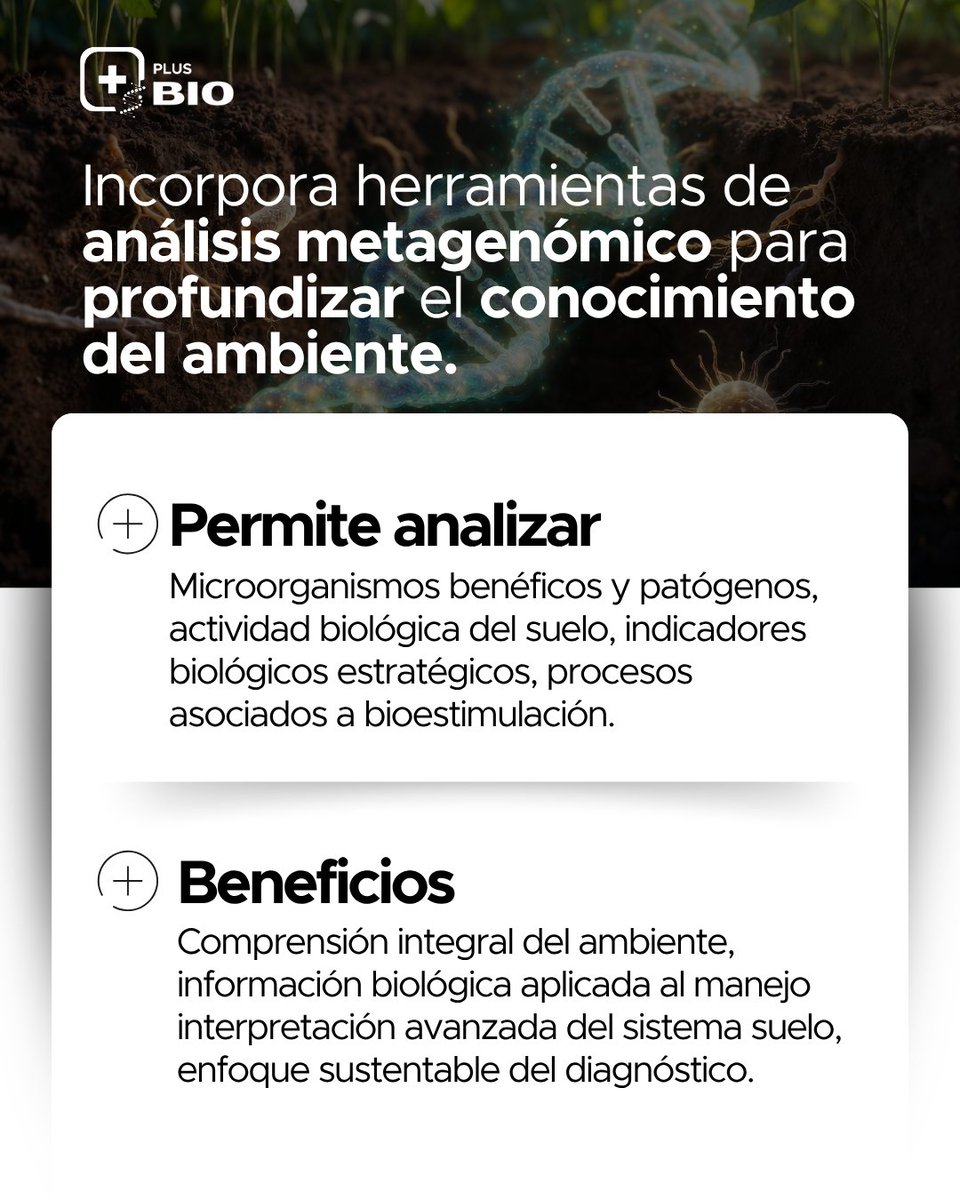 PLUS BIO

Incorpora herramientas de análisis metagenómico para profundizar el conocimiento del ambiente.

Permite analizar

Microorganismos benéficos y patógenos, actividad biológica del suelo, indicadores biológicos estratégicos, procesos asociados a bioestimulación.

Beneficios

Comprensión integral del ambiente, información biológica aplicada al manejo interpretación avanzada del sistema suelo, enfoque sustentable del diagnóstico.